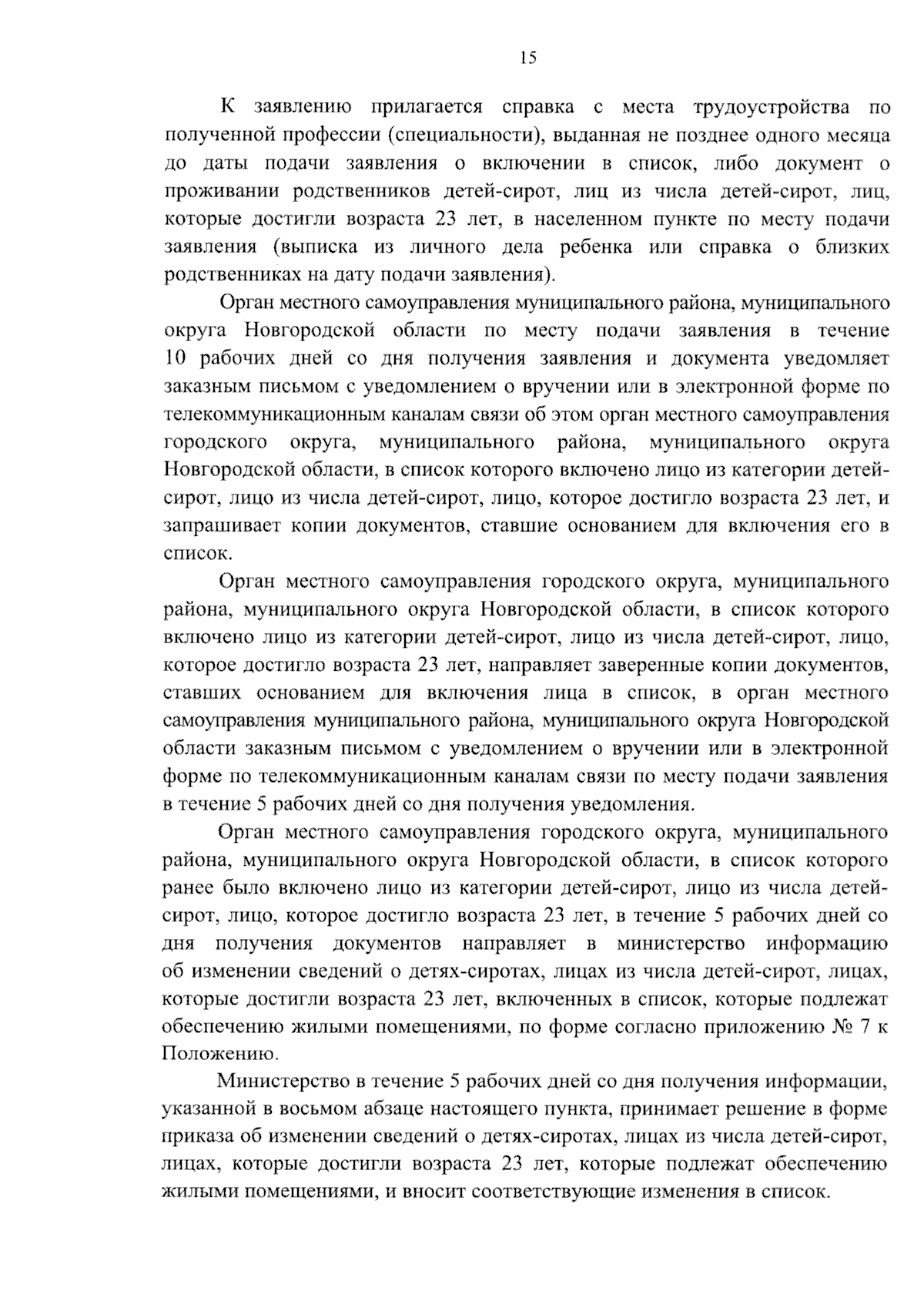 15

К заявлению прилагается справка с места трудоустройства по полученной профессии (специальности), выданная не позднее одного месяца до даты подачи заявления о включении в список, либо документ о проживании родственников детей-сирот, лиц из числа детей-сирот, лиц, которые достигли возраста 23 лет, в населенном пункте по месту подачи заявления (выписка из личного дела ребенка или справка о близких родственниках на дату подачи заявления).

Орган местного самоуправления муниципального района, муниципального округа Новгородской области по месту подачи заявления в течение 10 рабочих дней со дня получения заявления и документа уведомляет заказным письмом с уведомлением о вручении или в электронной форме по телекоммуникационным каналам связи об этом орган местного самоуправления городского округа, муниципального района, муниципального округа Новгородской области, в список которого включено лицо из категории детей-сирот, лицо из числа детей-сирот, лицо, которое достигло возраста 23 лет, и запрашивает копии документов, ставшие основанием для включения его в список.

Орган местного самоуправления городского округа, муниципального района, муниципального округа Новгородской области, в список которого включено лицо из категории детей-сирот, лицо из числа детей-сирот, лицо, которое достигло возраста 23 лет, направляет заверенные копии документов, ставших основанием для включения лица в список, в орган местного самоуправления муниципального района, муниципального округа Новгородской области заказным письмом с уведомлением о вручении или в электронной форме по телекоммуникационным каналам связи по месту подачи заявления в течение 5 рабочих дней со дня получения уведомления.

Орган местного самоуправления городского округа, муниципального района, муниципального округа Новгородской области, в список которого ранее было включено лицо из категории детей-сирот, лицо из числа детей-сирот, лицо, которое достигло возраста 23 лет, в течение 5 рабочих дней со дня получения документов направляет в министерство информацию об изменении сведений о детях-сиротах, лицах из числа детей-сирот, лицах, которые достигли возраста 23 лет, включенных в список, которые подлежат обеспечению жилыми помещениями, по форме согласно приложению № 7 к Положению.

Министерство в течение 5 рабочих дней со дня получения информации, указанной в восьмом абзаце настоящего пункта, принимает решение в форме приказа об изменении сведений о детях-сиротах, лицах из числа детей-сирот, лицах, которые достигли возраста 23 лет, которые подлежат обеспечению жилыми помещениями, и вносит соответствующие изменения в список.